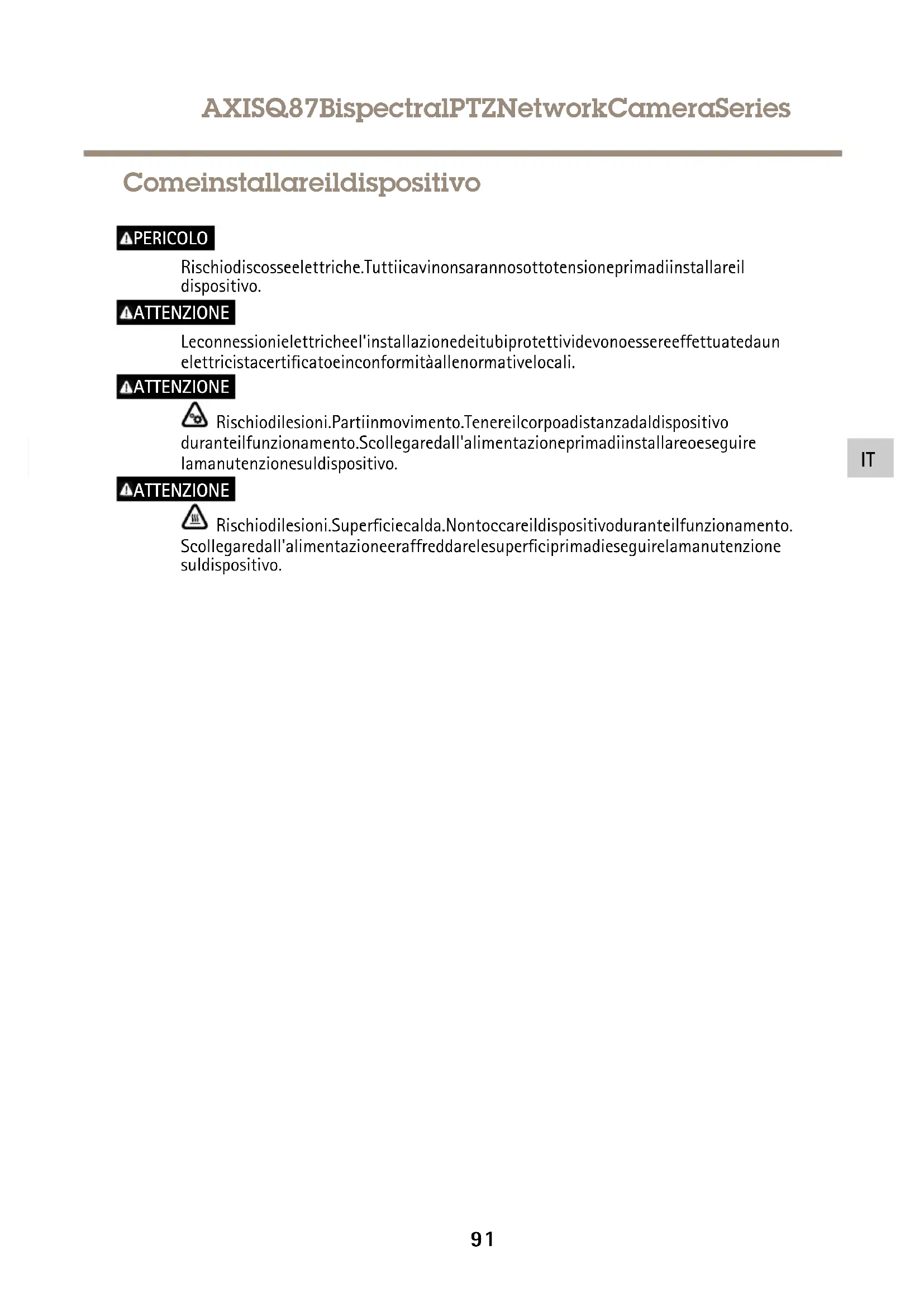 AXISQ87BispectralPTZNetworkCameraSeries

Comeinstallareildispositivo

PERICOLO

Rischiodiscosseelettriche.Tuttiicavinonsarannosottotensioneprimadiinstallareil dispositivo.

ATTENZIONE

Leconnessionielettricheel'installazionedeitubiprotettividevonoessereeffettuatedaun elettricistacertificatoeinconformitàallenormativelocali.

ATTENZIONE

Rischiodilesioni.Partiinmovimento.Tenereilcorpoadistanzadaldispositivo duranteilfunzionamento.Scollegaredall'alimentazioneprimadiinstallareoeseguire lamanutenzionesuldispositivo.

IT

ATTENZIONE

Rischiodilesioni.Superficiecalda.Nontoccareildispositivoduranteilfunzionamento. Scollegaredall'alimentazioneeraffreddarelesuperficiprimadieseguirelamanutenzione suldispositivo.

91